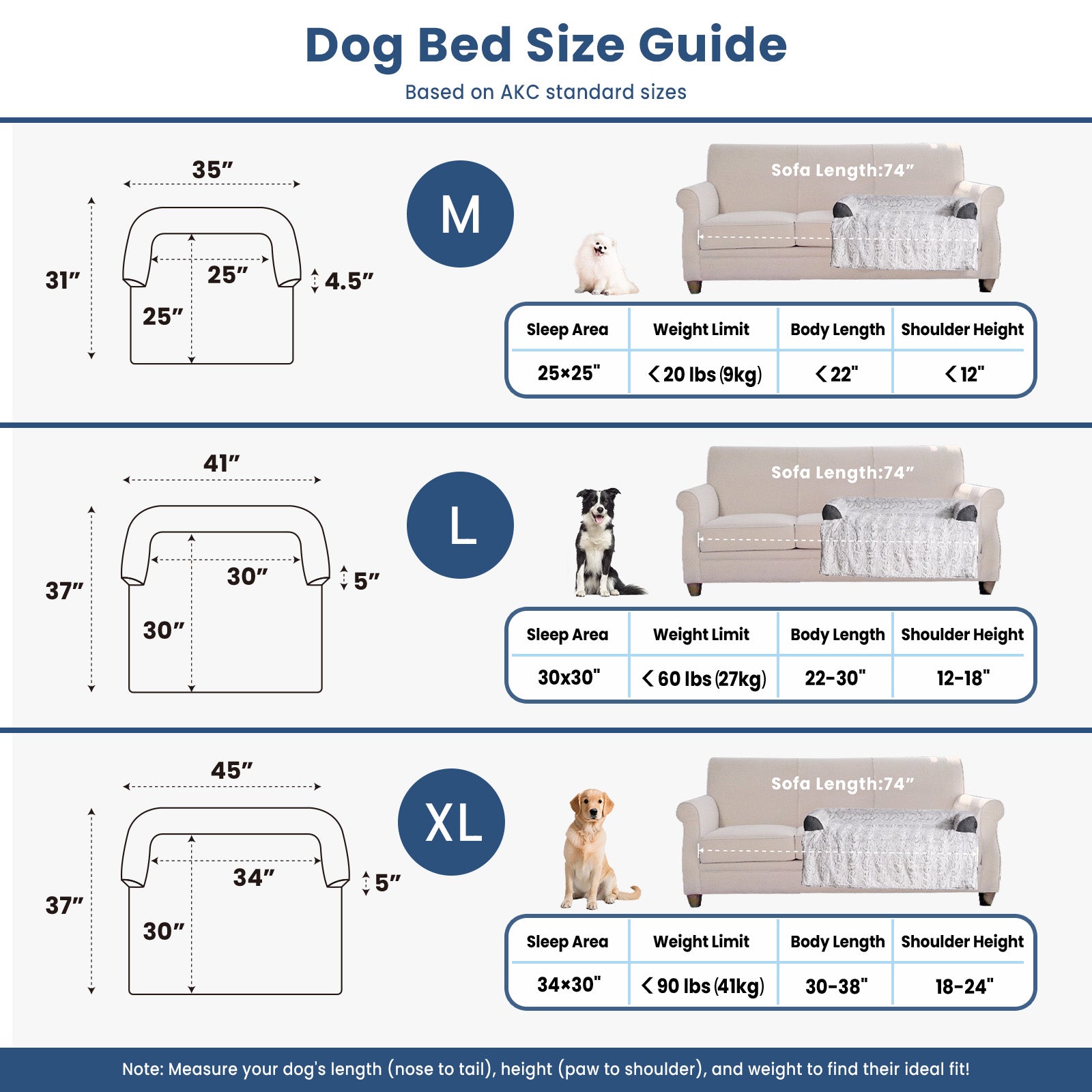 Dog Bed Size Guide

Based on AKC standard sizes

35″
31″
25″
25″
4.5″

M

Sofa Length:74″

| Sleep Area | Weight Limit | Body Length | Shoulder Height |
|---|---|---|---|
| 25×25" | < 20 lbs (9kg) | < 22" | < 12" |

41″
37″
30″
30″
5″

L

Sofa Length:74″

| Sleep Area | Weight Limit | Body Length | Shoulder Height |
|---|---|---|---|
| 30x30" | < 60 lbs (27kg) | 22-30" | 12-18" |

45″
37″
34″
30″
5″

XL

Sofa Length:74″

| Sleep Area | Weight Limit | Body Length | Shoulder Height |
|---|---|---|---|
| 34×30" | < 90 lbs (41kg) | 30-38" | 18-24" |

Note: Measure your dog's length (nose to tail), height (paw to shoulder), and weight to find their ideal fit!